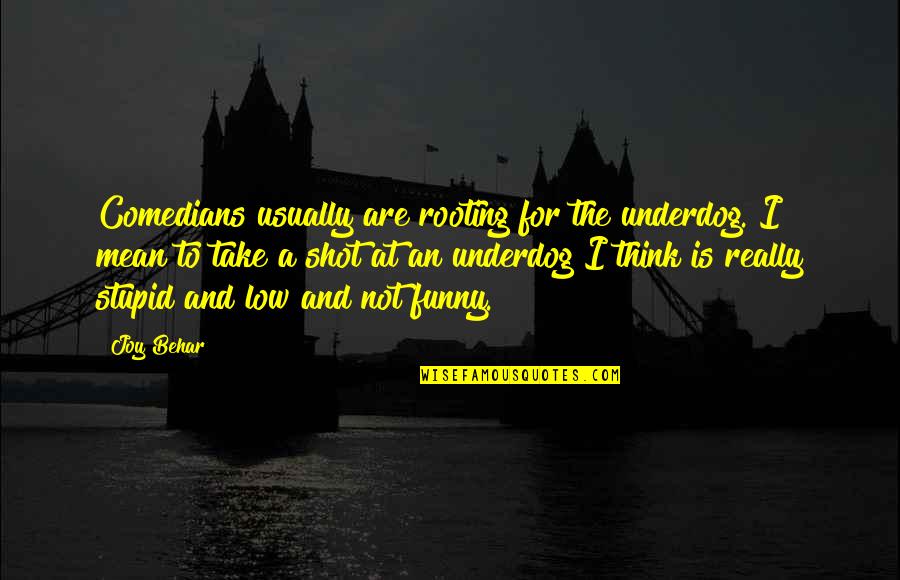 Comedians usually are rooting for the underdog. I mean to take a shot at an underdog I think is really stupid and low and not funny.

Joy Behar

WISEFAMOUSQUOTES.COM